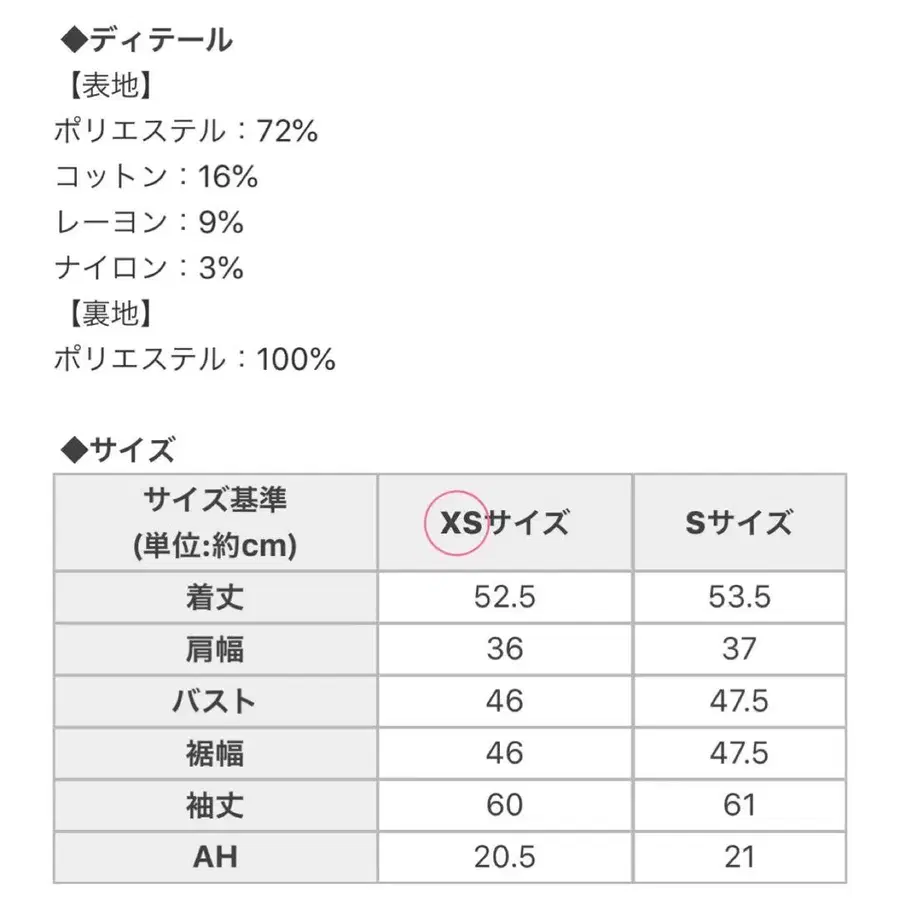 ◆ディテール
【表地】
ポリエステル：72%
コットン：16%
レーヨン：9%
ナイロン：3%
【裏地】
ポリエステル：100%

◆サイズ

| サイズ基準 (単位:約cm) | XSサイズ | Sサイズ |
|---|---|---|
| 着丈 | 52.5 | 53.5 |
| 肩幅 | 36 | 37 |
| バスト | 46 | 47.5 |
| 裾幅 | 46 | 47.5 |
| 袖丈 | 60 | 61 |
| AH | 20.5 | 21 |